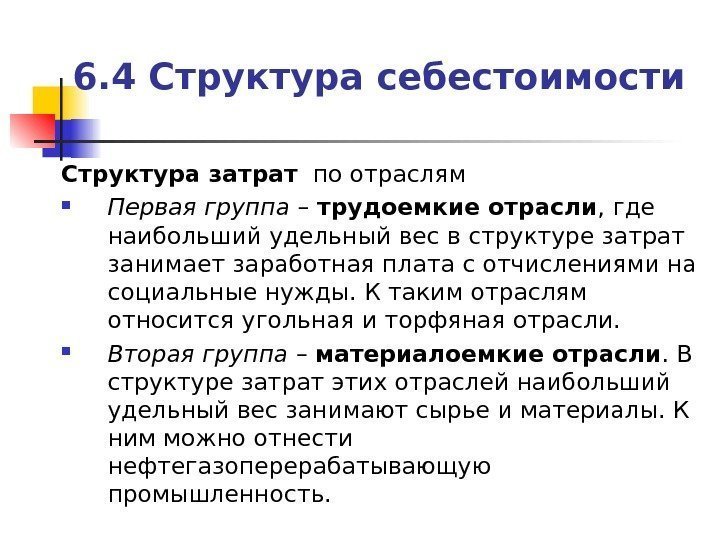 6.4 Структура себестоимости

Структура затрат по отраслям

• Первая группа – трудоемкие отрасли, где наибольший удельный вес в структуре затрат занимает заработная плата с отчислениями на социальные нужды. К таким отраслям относится угольная и торфяная отрасли.

• Вторая группа – материалоемкие отрасли. В структуре затрат этих отраслей наибольший удельный вес занимают сырье и материалы. К ним можно отнести нефтегазоперерабатывающую промышленность.